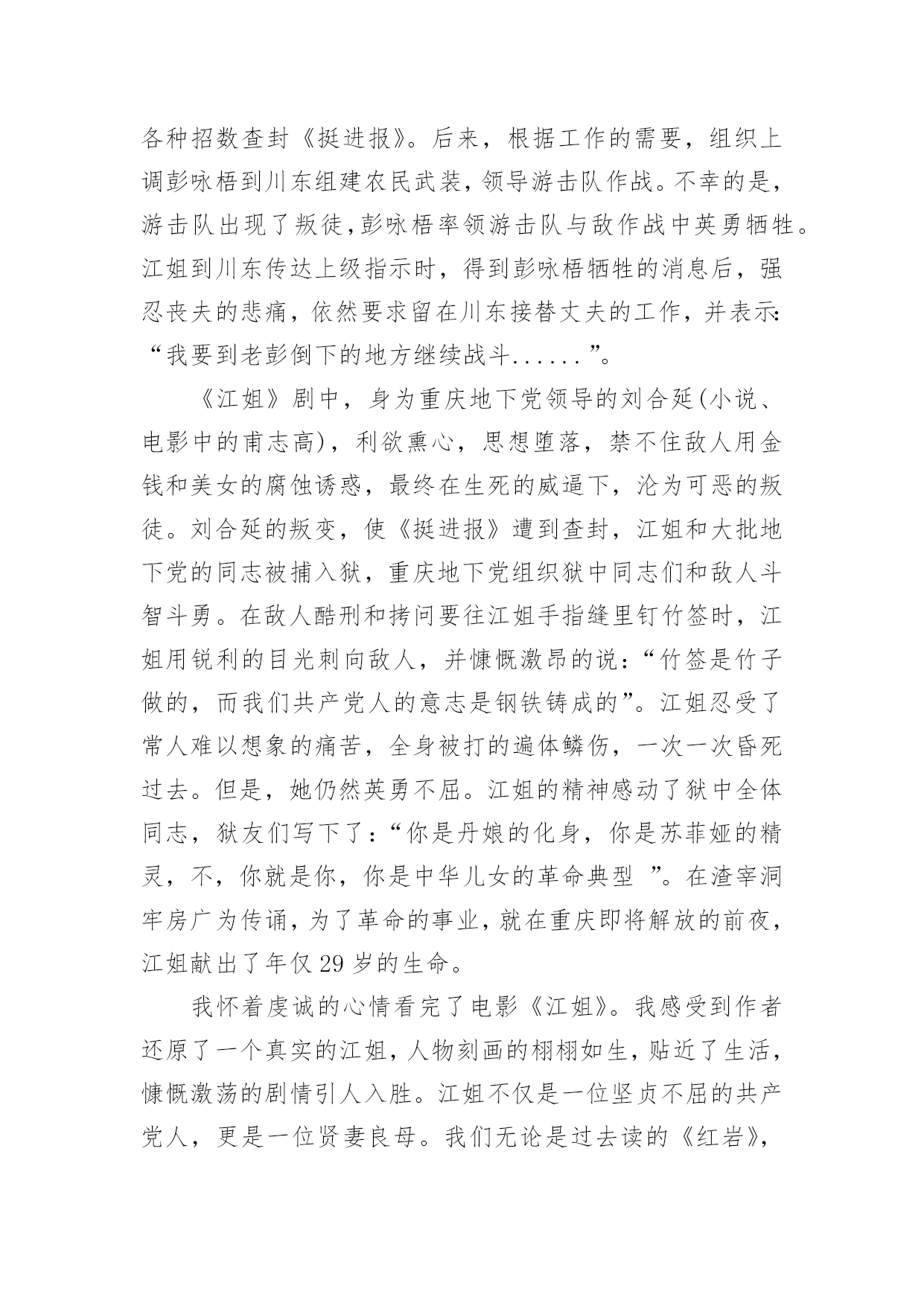 各种招数查封《挺进报》。后来，根据工作的需要，组织上调彭咏梧到川东组建农民武装，领导游击队作战。不幸的是，游击队出现了叛徒,彭咏梧率领游击队与敌作战中英勇牺牲。江姐到川东传达上级指示时，得到彭咏梧牺牲的消息后，强忍丧夫的悲痛，依然要求留在川东接替丈夫的工作，并表示:“我要到老彭倒下的地方继续战斗......”。

《江姐》剧中，身为重庆地下党领导的刘合延(小说、电影中的甫志高)，利欲熏心，思想堕落，禁不住敌人用金钱和美女的腐蚀诱惑，最终在生死的威逼下，沦为可恶的叛徒。刘合延的叛变，使《挺进报》遭到查封，江姐和大批地下党的同志被捕入狱，重庆地下党组织狱中同志们和敌人斗智斗勇。在敌人酷刑和拷问要往江姐手指缝里钉竹签时，江姐用锐利的目光刺向敌人，并慷慨激昂的说：“竹签是竹子做的，而我们共产党人的意志是钢铁铸成的”。江姐忍受了常人难以想象的痛苦，全身被打的遍体鳞伤，一次一次昏死过去。但是，她仍然英勇不屈。江姐的精神感动了狱中全体同志，狱友们写下了：“你是丹娘的化身，你是苏菲娅的精灵，不，你就是你，你是中华儿女的革命典型 ”。在渣宰洞牢房广为传诵，为了革命的事业，就在重庆即将解放的前夜，江姐献出了年仅29岁的生命。

我怀着虔诚的心情看完了电影《江姐》。我感受到作者还原了一个真实的江姐，人物刻画的栩栩如生，贴近了生活，慷慨激荡的剧情引人入胜。江姐不仅是一位坚贞不屈的共产党人，更是一位贤妻良母。我们无论是过去读的《红岩》,